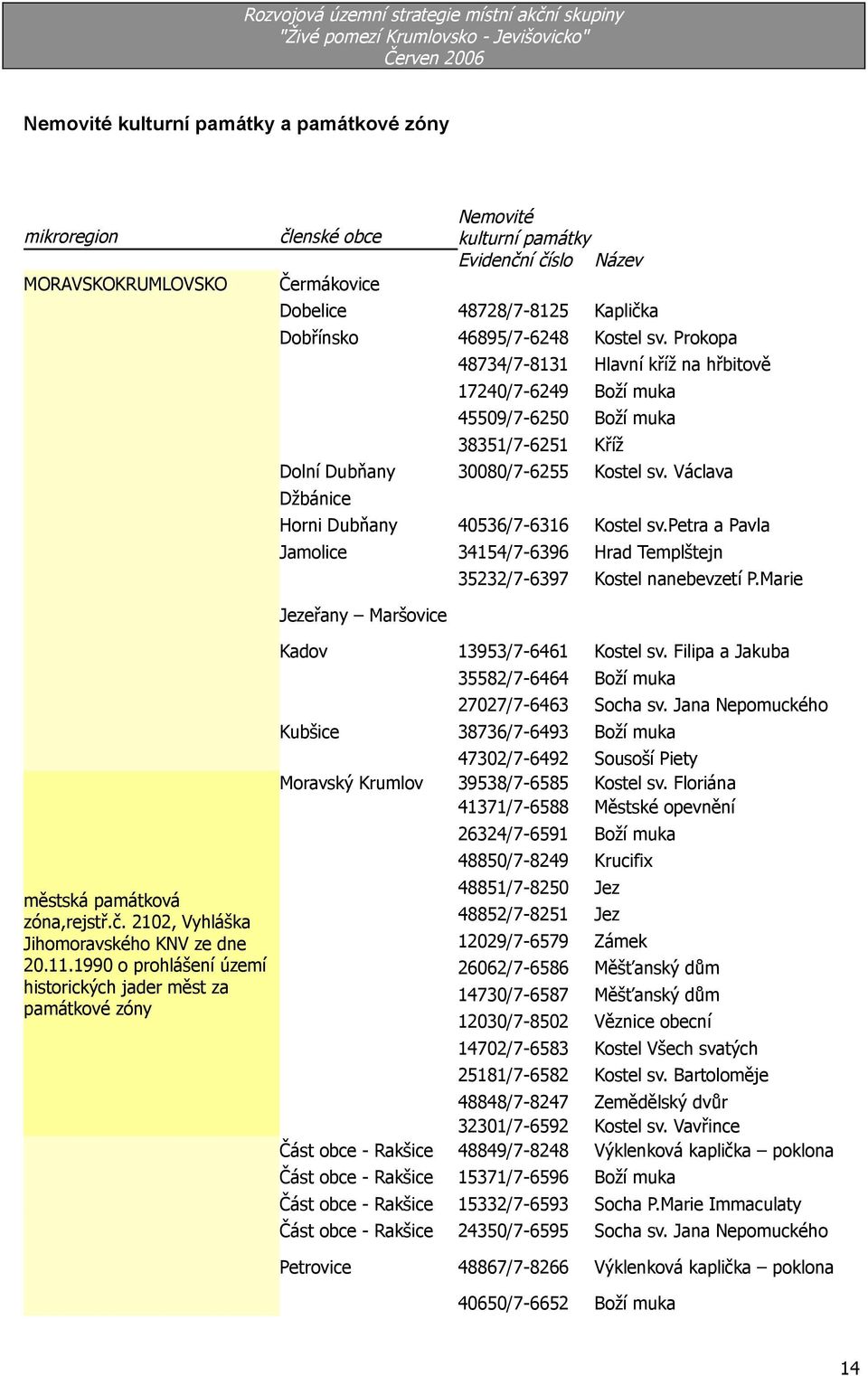 Rozvojová územní strategie místní akční skupiny
"Živé pomezí Krumlovsko - Jevišovicko"
Červen 2006

Nemovité kulturní památky a památkové zóny

| mikroregion | členské obce | Nemovité kulturní památky Evidenční číslo | Název |
|---|---|---|---|
| MORAVSKOKRUMLOVSKO | Čermákovice | | |
| | Dobelice | 48728/7-8125 | Kaplička |
| | Dobřínsko | 46895/7-6248 | Kostel sv. Prokopa |
| | | 48734/7-8131 | Hlavní kříž na hřbitově |
| | | 17240/7-6249 | Boží muka |
| | | 45509/7-6250 | Boží muka |
| | | 38351/7-6251 | Kříž |
| | Dolní Dubňany | 30080/7-6255 | Kostel sv. Václava |
| | Džbánice | | |
| | Horni Dubňany | 40536/7-6316 | Kostel sv.Petra a Pavla |
| | Jamolice | 34154/7-6396 | Hrad Templštejn |
| | | 35232/7-6397 | Kostel nanebevzetí P.Marie |
| | Jezeřany – Maršovice | | |
| | Kadov | 13953/7-6461 | Kostel sv. Filipa a Jakuba |
| | | 35582/7-6464 | Boží muka |
| | | 27027/7-6463 | Socha sv. Jana Nepomuckého |
| | Kubšice | 38736/7-6493 | Boží muka |
| | | 47302/7-6492 | Sousoší Piety |
| městská památková zóna,rejstř.č. 2102, Vyhláška Jihomoravského KNV ze dne 20.11.1990 o prohlášení území historických jader měst za památkové zóny | Moravský Krumlov | 39538/7-6585 | Kostel sv. Floriána |
| | | 41371/7-6588 | Městské opevnění |
| | | 26324/7-6591 | Boží muka |
| | | 48850/7-8249 | Krucifix |
| | | 48851/7-8250 | Jez |
| | | 48852/7-8251 | Jez |
| | | 12029/7-6579 | Zámek |
| | | 26062/7-6586 | Měšťanský dům |
| | | 14730/7-6587 | Měšťanský dům |
| | | 12030/7-8502 | Věznice obecní |
| | | 14702/7-6583 | Kostel Všech svatých |
| | | 25181/7-6582 | Kostel sv. Bartoloměje |
| | | 48848/7-8247 | Zemědělský dvůr |
| | | 32301/7-6592 | Kostel sv. Vavřince |
| | Část obce - Rakšice | 48849/7-8248 | Výklenková kaplička – poklona |
| | Část obce - Rakšice | 15371/7-6596 | Boží muka |
| | Část obce - Rakšice | 15332/7-6593 | Socha P.Marie Immaculaty |
| | Část obce - Rakšice | 24350/7-6595 | Socha sv. Jana Nepomuckého |
| | Petrovice | 48867/7-8266 | Výklenková kaplička – poklona |
| | | 40650/7-6652 | Boží muka |

14